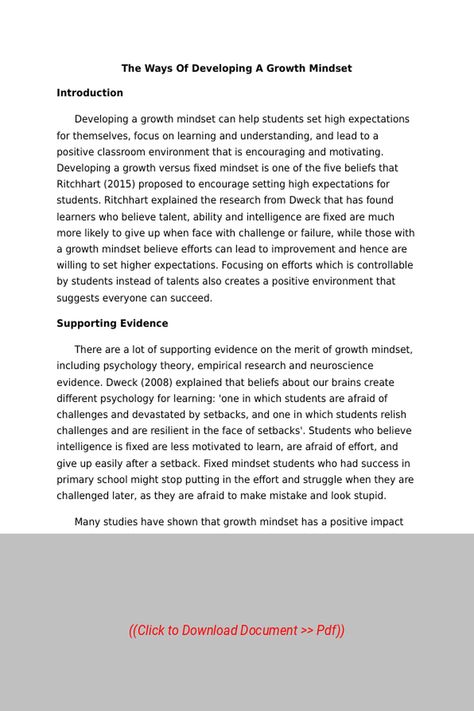 The Ways Of Developing A Growth Mindset

Introduction

Developing a growth mindset can help students set high expectations for themselves, focus on learning and understanding, and lead to a positive classroom environment that is encouraging and motivating. Developing a growth versus fixed mindset is one of the five beliefs that Ritchhart (2015) proposed to encourage setting high expectations for students. Ritchhart explained the research from Dweck that has found learners who believe talent, ability and intelligence are fixed are much more likely to give up when face with challenge or failure, while those with a growth mindset believe efforts can lead to improvement and hence are willing to set higher expectations. Focusing on efforts which is controllable by students instead of talents also creates a positive environment that suggests everyone can succeed.

Supporting Evidence

There are a lot of supporting evidence on the merit of growth mindset, including psychology theory, empirical research and neuroscience evidence. Dweck (2008) explained that beliefs about our brains create different psychology for learning: 'one in which students are afraid of challenges and devastated by setbacks, and one in which students relish challenges and are resilient in the face of setbacks'. Students who believe intelligence is fixed are less motivated to learn, are afraid of effort, and give up easily after a setback. Fixed mindset students who had success in primary school might stop putting in the effort and struggle when they are challenged later, as they are afraid to make mistake and look stupid.

Many studies have shown that growth mindset has a positive impact

((Click to Download Document >> Pdf))